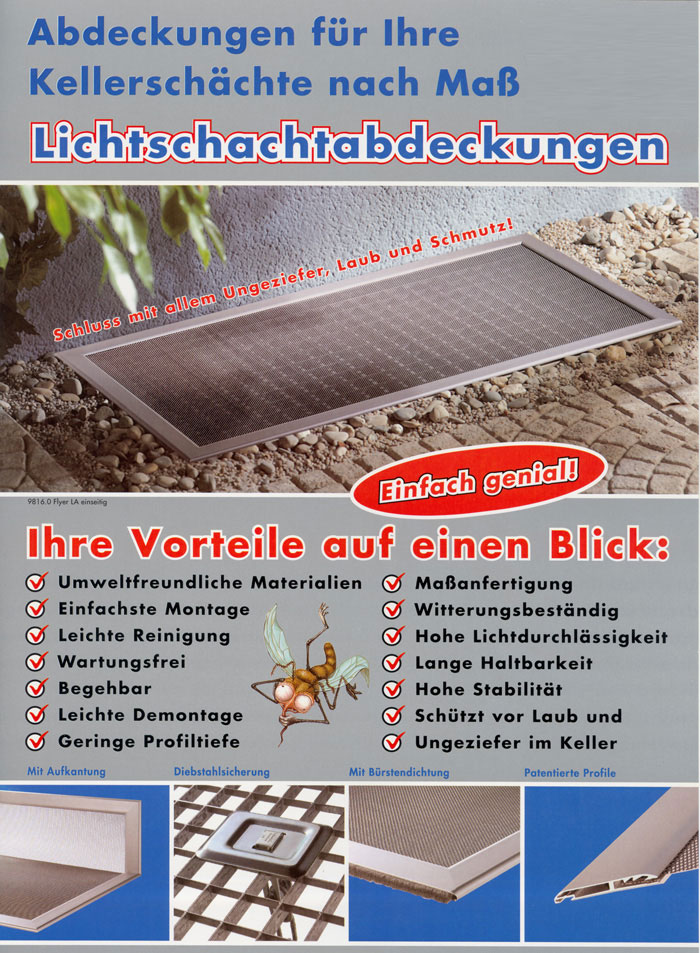 Abdeckungen für Ihre Kellerschächte nach Maß

Lichtschachtabdeckungen

Schluss mit allem Ungeziefer, Laub und Schmutz!

Einfach genial!

9816.0 Flyer LA einseitig

Ihre Vorteile auf einen Blick:

Umweltfreundliche Materialien
Einfachste Montage
Leichte Reinigung
Wartungsfrei
Begehbar
Leichte Demontage
Geringe Profiltiefe

Maßanfertigung
Witterungsbeständig
Hohe Lichtdurchlässigkeit
Lange Haltbarkeit
Hohe Stabilität
Schützt vor Laub und Ungeziefer im Keller

Mit Aufkantung
Diebstahlsicherung
Mit Bürstendichtung
Patentierte Profile